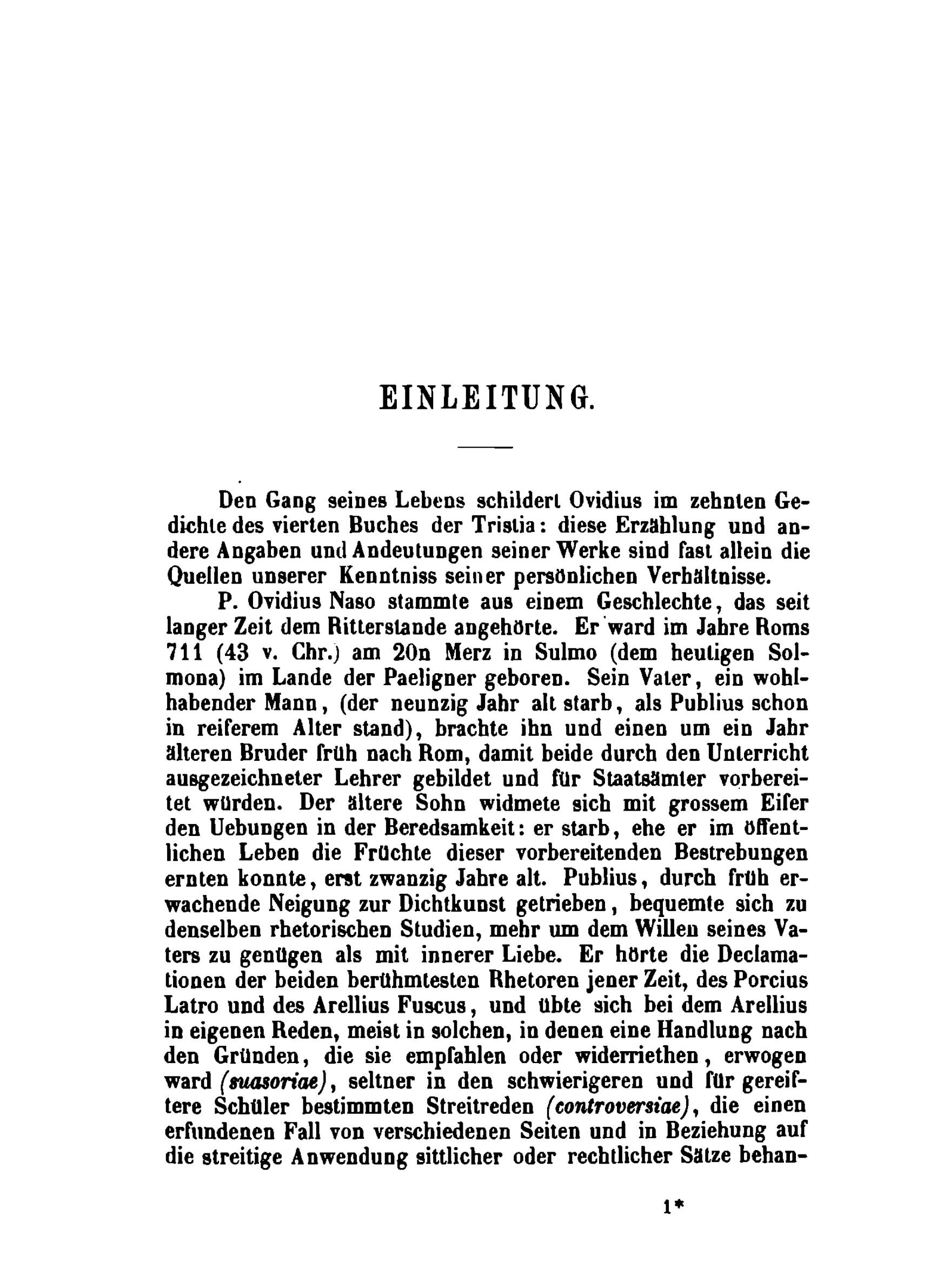 EINLEITUNG.

Den Gang seines Lebens schildert Ovidius im zehnten Gedichte des vierten Buches der Tristia: diese Erzählung und andere Angaben und Andeutungen seiner Werke sind fast allein die Quellen unserer Kenntniss seiner persönlichen Verhältnisse.

P. Ovidius Naso stammte aus einem Geschlechte, das seit langer Zeit dem Ritterstande angehörte. Er ward im Jahre Roms 711 (43 v. Chr.) am 20n Merz in Sulmo (dem heutigen Solmona) im Lande der Paeligner geboren. Sein Vater, ein wohlhabender Mann, (der neunzig Jahr alt starb, als Publius schon in reiferem Alter stand), brachte ihn und einen um ein Jahr älteren Bruder früh nach Rom, damit beide durch den Unterricht ausgezeichneter Lehrer gebildet und für Staatsämter vorbereitet würden. Der ältere Sohn widmete sich mit grossem Eifer den Uebungen in der Beredsamkeit: er starb, ehe er im öffentlichen Leben die Früchte dieser vorbereitenden Bestrebungen ernten konnte, erst zwanzig Jahre alt. Publius, durch früh erwachende Neigung zur Dichtkunst getrieben, bequemte sich zu denselben rhetorischen Studien, mehr um dem Willen seines Vaters zu genügen als mit innerer Liebe. Er hörte die Declamationen der beiden berühmtesten Rhetoren jener Zeit, des Porcius Latro und des Arellius Fuscus, und übte sich bei dem Arellius in eigenen Reden, meist in solchen, in denen eine Handlung nach den Gründen, die sie empfahlen oder widerriethen, erwogen ward (suasoriae), seltner in den schwierigeren und für gereiftere Schüler bestimmten Streitreden (controversiae), die einen erfundenen Fall von verschiedenen Seiten und in Beziehung auf die streitige Anwendung sittlicher oder rechtlicher Sätze behan-

1*